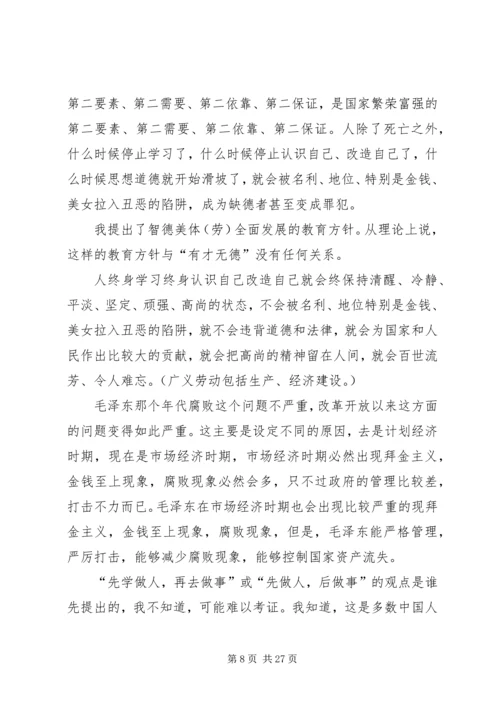 第二要素、第二需要、第二依靠、第二保证，是国家繁荣富强的第二要素、第二需要、第二依靠、第二保证。人除了死亡之外，什么时候停止学习了，什么时候停止认识自己、改造自己了，什么时候思想道德就开始滑坡了，就会被名利、地位、特别是金钱、美女拉入丑恶的陷阱，成为缺德者甚至变成罪犯。

我提出了智德美体（劳）全面发展的教育方针。从理论上说，这样的教育方针与“有才无德”没有任何关系。

人终身学习终身认识自己改造自己就会终保持清醒、冷静、平淡、坚定、顽强、高尚的状态，不会被名利、地位特别是金钱、美女拉入丑恶的陷阱，就不会违背道德和法律，就会为国家和人民作出比较大的贡献，就会把高尚的精神留在人间，就会百世流芳、令人难忘。（广义劳动包括生产、经济建设。）

毛泽东那个年代腐败这个问题不严重，改革开放以来这方面的问题变得如此严重。这主要是设定不同的原因，去是计划经济时期，现在是市场经济时期，市场经济时期必然出现拜金主义，金钱至上现象，腐败现象必然会多，只不过政府的管理比较差，打击不力而已。毛泽东在市场经济时期也会出现比较严重的现拜金主义，金钱至上现象，腐败现象，但是，毛泽东能严格管理，严厉打击，能够减少腐败现象，能够控制国家资产流失。

“先学做人，再去做事”或“先做人，后做事”的观点是谁先提出的，我不知道，可能难以考证。我知道，这是多数中国人

第 8 页 共 27 页